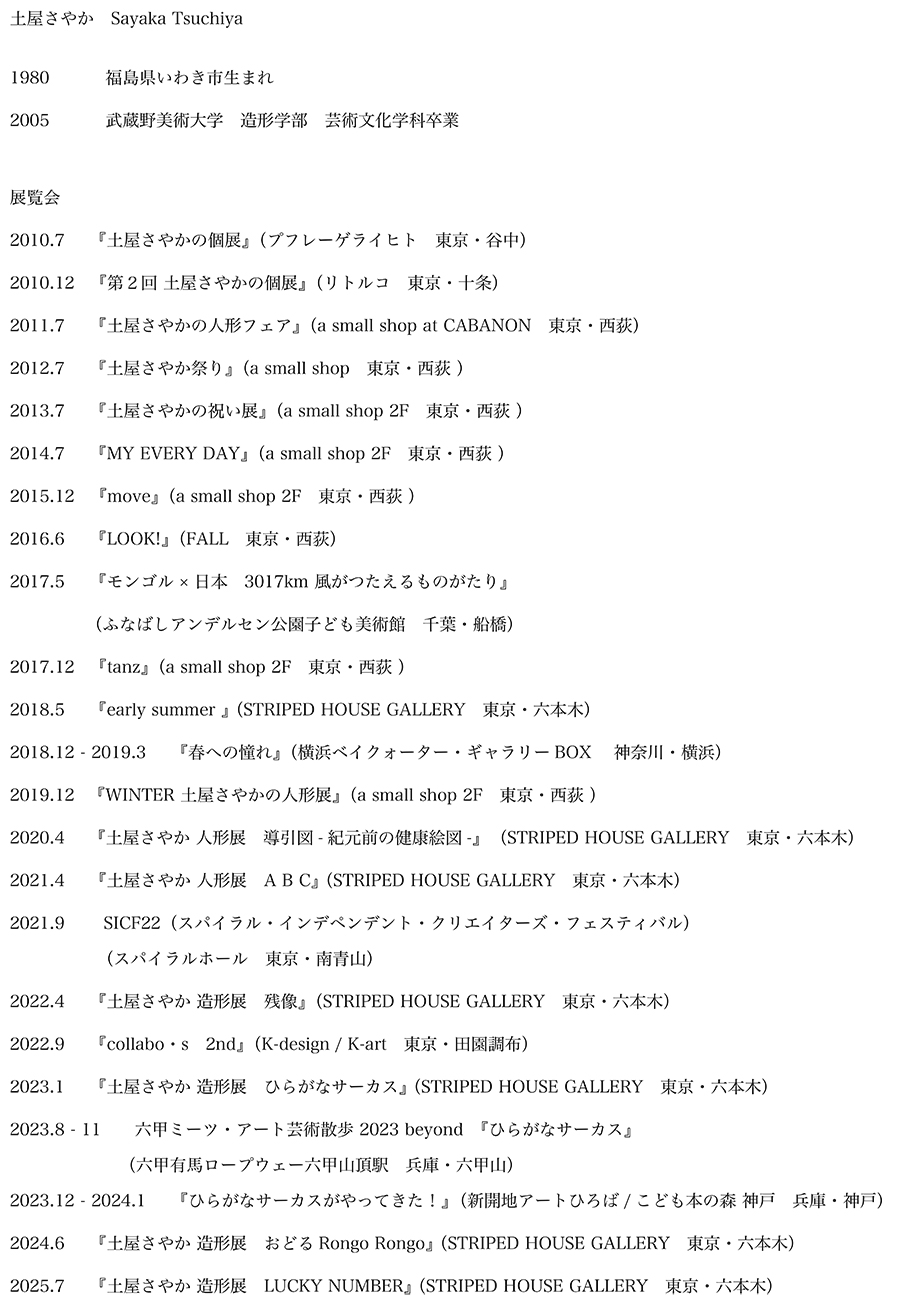 土屋さやか　Sayaka Tsuchiya

1980　福島県いわき市生まれ

2005　武蔵野美術大学　造形学部　芸術文化学科卒業

展覧会

2010.7　『土屋さやかの個展』（プフレーゲライヒト　東京・谷中）

2010.12　『第２回 土屋さやかの個展』（リトルコ　東京・十条）

2011.7　『土屋さやかの人形フェア』（a small shop at CABANON　東京・西荻）

2012.7　『土屋さやか祭り』（a small shop　東京・西荻 ）

2013.7　『土屋さやかの祝い展』（a small shop 2F　東京・西荻 ）

2014.7　『MY EVERY DAY』（a small shop 2F　東京・西荻 ）

2015.12　『move』（a small shop 2F　東京・西荻 ）

2016.6　『LOOK!』（FALL　東京・西荻）

2017.5　『モンゴル × 日本　3017km 風がつたえるものがたり』
（ふなばしアンデルセン公園子ども美術館　千葉・船橋）

2017.12　『tanz』（a small shop 2F　東京・西荻 ）

2018.5　『early summer 』（STRIPED HOUSE GALLERY　東京・六本木）

2018.12 - 2019.3　『春への憧れ』（横浜ベイクォーター・ギャラリー BOX　神奈川・横浜）

2019.12　『WINTER 土屋さやかの人形展』（a small shop 2F　東京・西荻 ）

2020.4　『土屋さやか 人形展　導引図 - 紀元前の健康絵図 -』（STRIPED HOUSE GALLERY　東京・六本木）

2021.4　『土屋さやか 人形展　A B C』（STRIPED HOUSE GALLERY　東京・六本木）

2021.9　SICF22（スパイラル・インデペンデント・クリエイターズ・フェスティバル）
（スパイラルホール　東京・南青山）

2022.4　『土屋さやか 造形展　残像』（STRIPED HOUSE GALLERY　東京・六本木）

2022.9　『collabo・s　2nd』（K-design / K-art　東京・田園調布）

2023.1　『土屋さやか 造形展　ひらがなサーカス』（STRIPED HOUSE GALLERY　東京・六本木）

2023.8 - 11　六甲ミーツ・アート芸術散歩 2023 beyond　『ひらがなサーカス』
（六甲有馬ロープウェー六甲山頂駅　兵庫・六甲山）

2023.12 - 2024.1　『ひらがなサーカスがやってきた！』（新開地アートひろば / こども本の森 神戸　兵庫・神戸）

2024.6　『土屋さやか 造形展　おどる Rongo Rongo』（STRIPED HOUSE GALLERY　東京・六本木）

2025.7　『土屋さやか 造形展　LUCKY NUMBER』（STRIPED HOUSE GALLERY　東京・六本木）